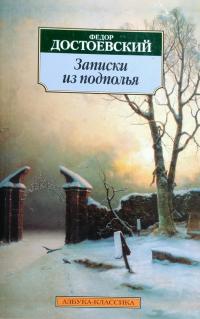 ФЕДОР
ДОСТОЕВСКИЙ

Записки из подполья

АЗБУКА-КЛАССИКА